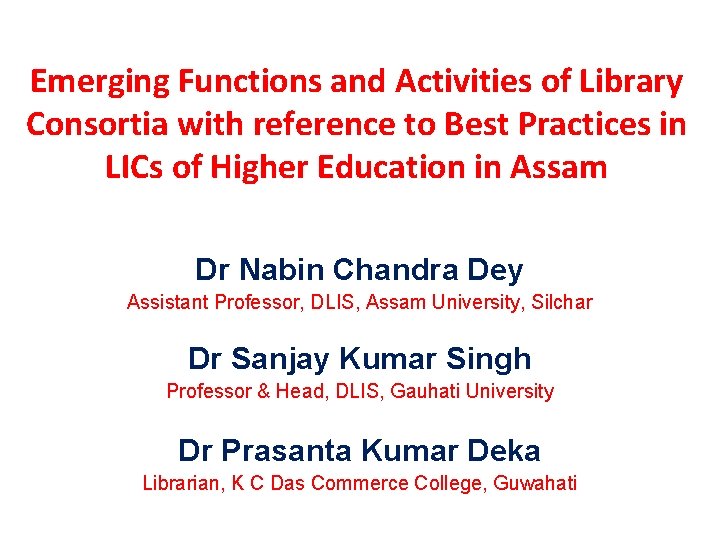 Emerging Functions and Activities of Library Consortia with reference to Best Practices in LICs of Higher Education in Assam

Dr Nabin Chandra Dey
Assistant Professor, DLIS, Assam University, Silchar

Dr Sanjay Kumar Singh
Professor & Head, DLIS, Gauhati University

Dr Prasanta Kumar Deka
Librarian, K C Das Commerce College, Guwahati